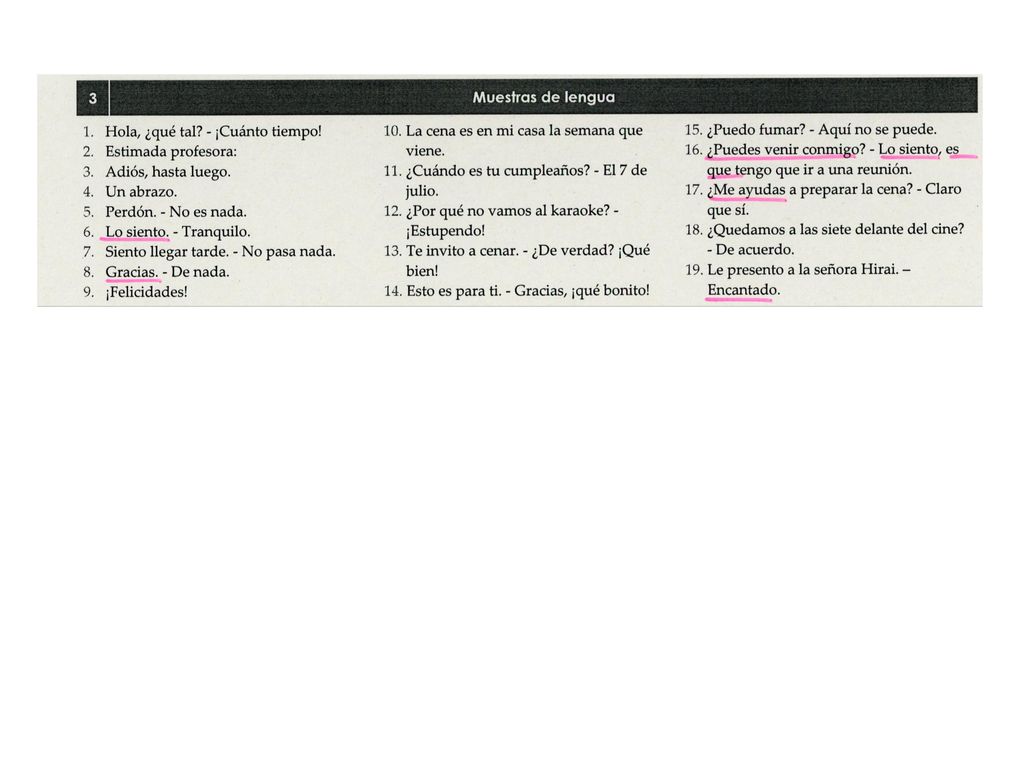 3 Muestras de lengua

1. Hola, ¿qué tal? - ¡Cuánto tiempo!
2. Estimada profesora:
3. Adiós, hasta luego.
4. Un abrazo.
5. Perdón. - No es nada.
6. Lo siento. - Tranquilo.
7. Siento llegar tarde. - No pasa nada.
8. Gracias. - De nada.
9. ¡Felicidades!

10. La cena es en mi casa la semana que viene.
11. ¿Cuándo es tu cumpleaños? - El 7 de julio.
12. ¿Por qué no vamos al karaoke? - ¡Estupendo!
13. Te invito a cenar. - ¿De verdad? ¡Qué bien!
14. Esto es para ti. - Gracias, ¡qué bonito!

15. ¿Puedo fumar? - Aquí no se puede.
16. ¿Puedes venir conmigo? - Lo siento, es que tengo que ir a una reunión.
17. ¿Me ayudas a preparar la cena? - Claro que sí.
18. ¿Quedamos a las siete delante del cine? - De acuerdo.
19. Le presento a la señora Hirai. – Encantado.